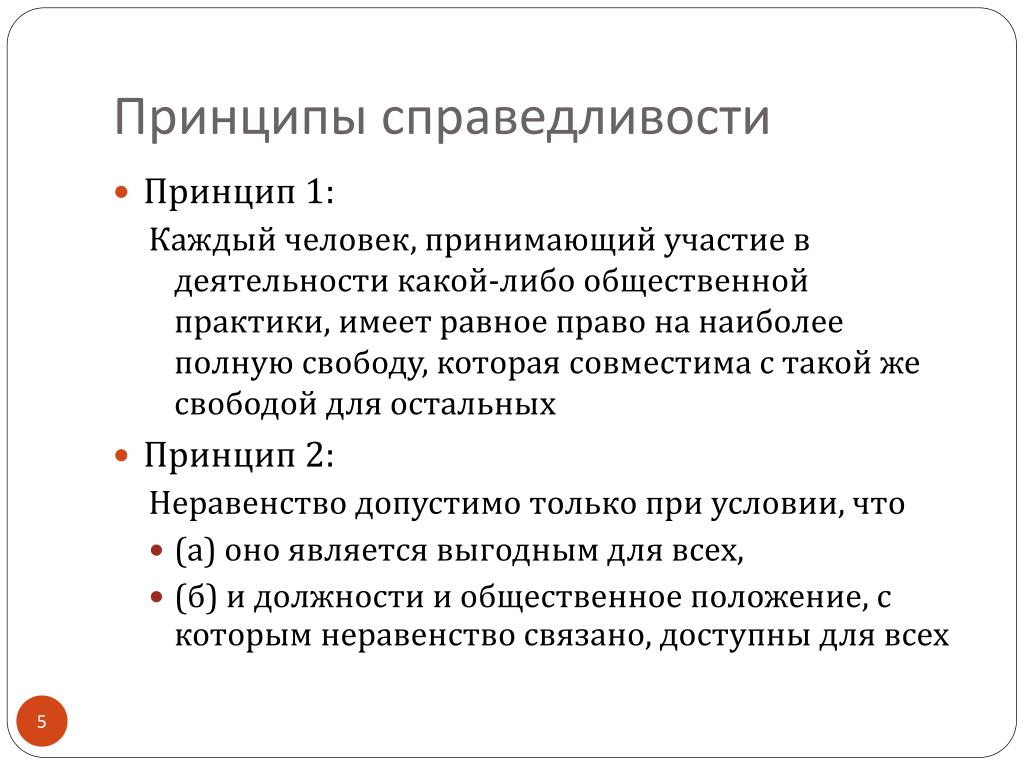 Принципы справедливости

Принцип 1:

Каждый человек, принимающий участие в деятельности какой-либо общественной практики, имеет равное право на наиболее полную свободу, которая совместима с такой же свободой для остальных

Принцип 2:

Неравенство допустимо только при условии, что

(а) оно является выгодным для всех,

(б) и должности и общественное положение, с которым неравенство связано, доступны для всех

5